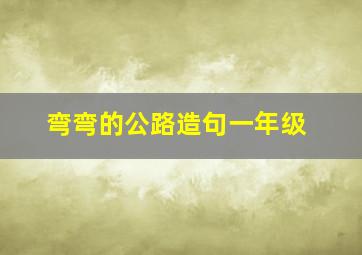 弯弯的公路造句一年级